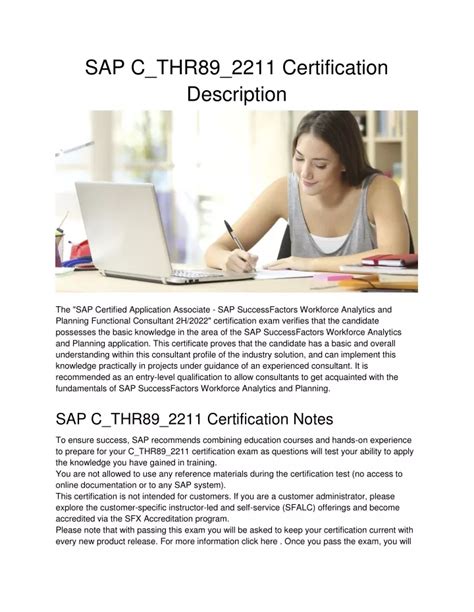 SAP C_THR89_2211 Certification Description

The "SAP Certified Application Associate - SAP SuccessFactors Workforce Analytics and Planning Functional Consultant 2H/2022" certification exam verifies that the candidate possesses the basic knowledge in the area of the SAP SuccessFactors Workforce Analytics and Planning application. This certificate proves that the candidate has a basic and overall understanding within this consultant profile of the industry solution, and can implement this knowledge practically in projects under guidance of an experienced consultant. It is recommended as an entry-level qualification to allow consultants to get acquainted with the fundamentals of SAP SuccessFactors Workforce Analytics and Planning.

SAP C_THR89_2211 Certification Notes

To ensure success, SAP recommends combining education courses and hands-on experience to prepare for your C_THR89_2211 certification exam as questions will test your ability to apply the knowledge you have gained in training.
You are not allowed to use any reference materials during the certification test (no access to online documentation or to any SAP system).
This certification is not intended for customers. If you are a customer administrator, please explore the customer-specific instructor-led and self-service (SFALC) offerings and become accredited via the SFX Accreditation program.
Please note that with passing this exam you will be asked to keep your certification current with every new product release. For more information click here . Once you pass the exam, you will